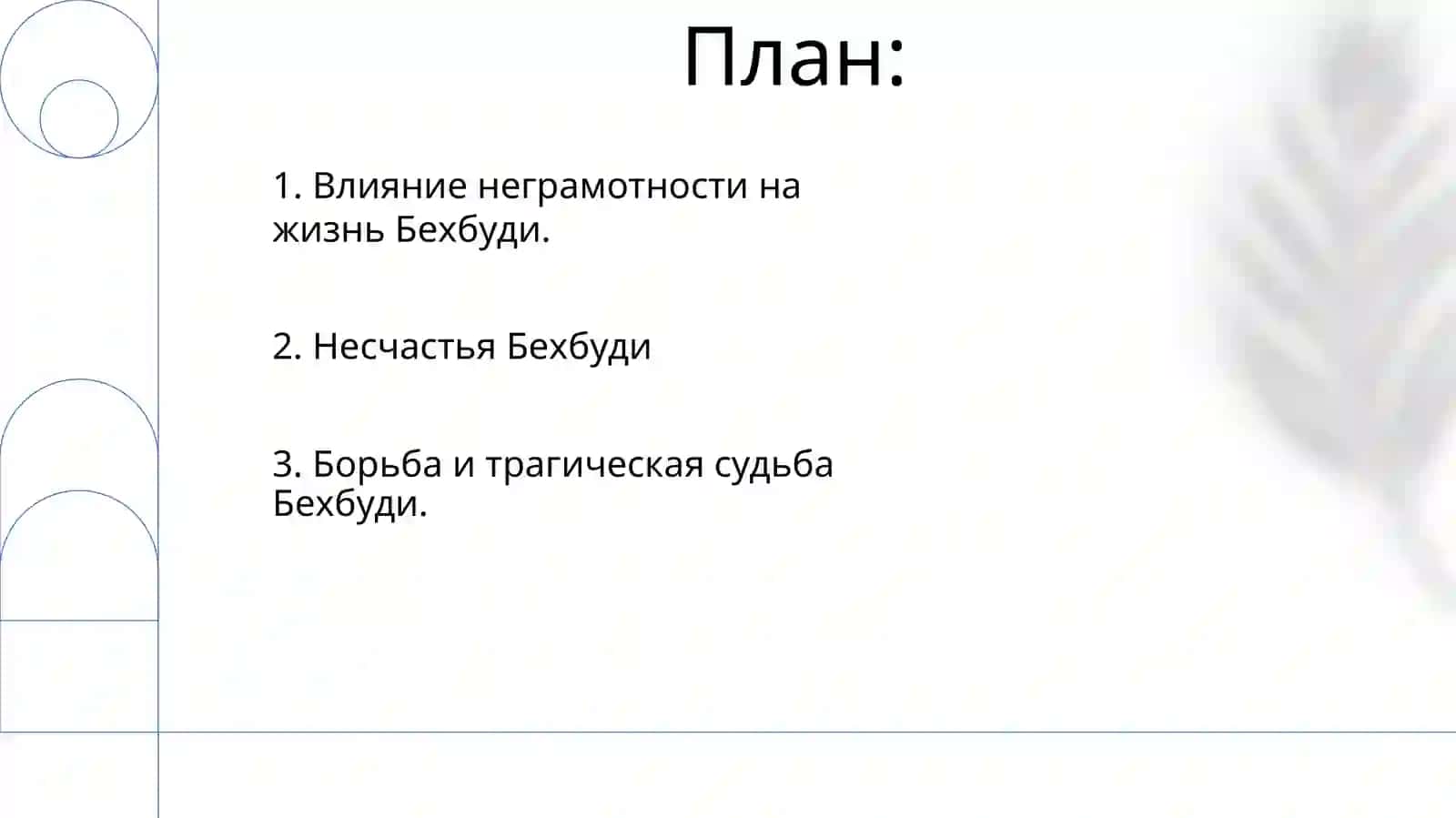 План:

1. Влияние неграмотности на жизнь Бехбуди.

2. Несчастья Бехбуди

3. Борьба и трагическая судьба Бехбуди.